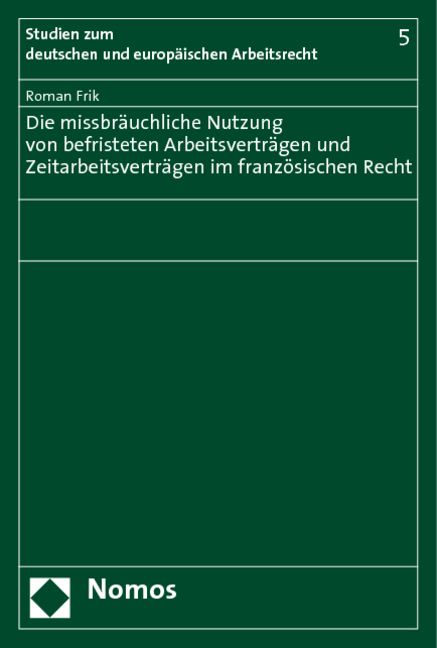 Studien zum
deutschen und europäischen Arbeitsrecht

5

Roman Frik

Die missbräuchliche Nutzung
von befristeten Arbeitsverträgen und
Zeitarbeitsverträgen im französischen Recht

Nomos